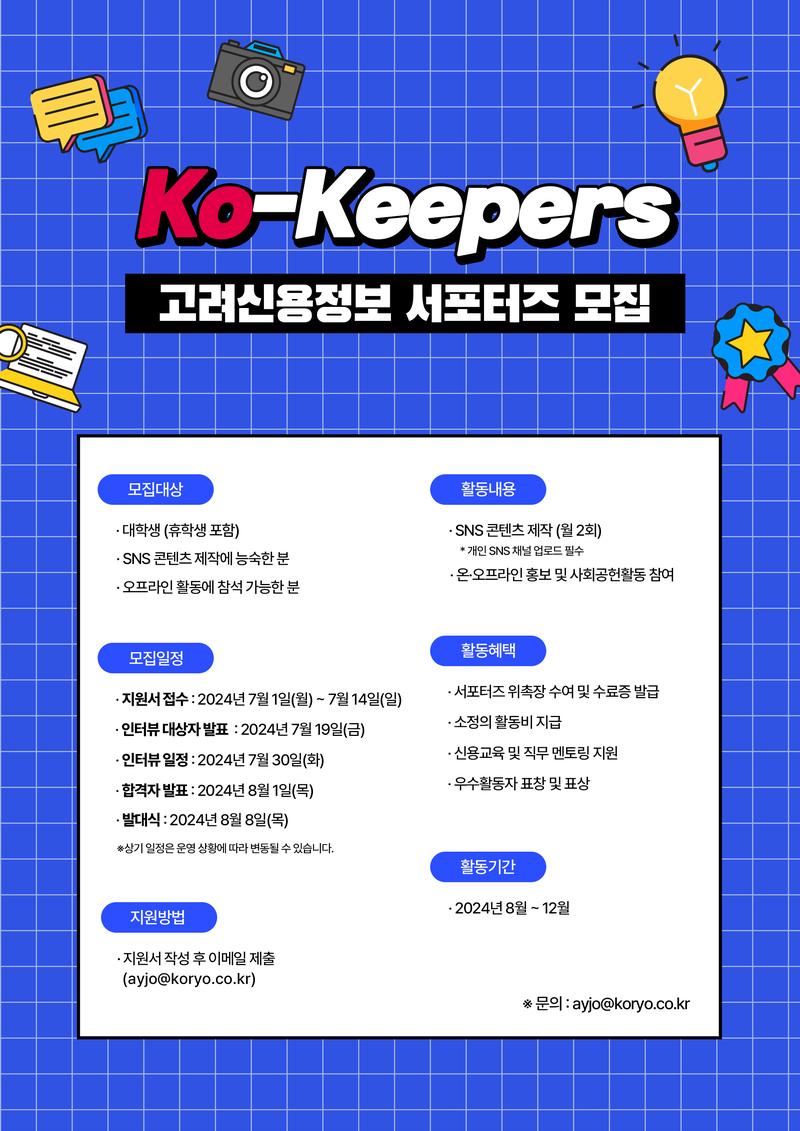 Ko-Keepers

고려신용정보 서포터즈 모집

모집대상

· 대학생 (휴학생 포함)
· SNS 콘텐츠 제작에 능숙한 분
· 오프라인 활동에 참석 가능한 분

모집일정

· 지원서 접수 : 2024년 7월 1일(월) ~ 7월 14일(일)
· 인터뷰 대상자 발표 : 2024년 7월 19일(금)
· 인터뷰 일정 : 2024년 7월 30일(화)
· 합격자 발표 : 2024년 8월 1일(목)
· 발대식 : 2024년 8월 8일(목)
※상기 일정은 운영 상황에 따라 변동될 수 있습니다.

지원방법

· 지원서 작성 후 이메일 제출 (ayjo@koryo.co.kr)

활동내용

· SNS 콘텐츠 제작 (월 2회)
* 개인 SNS 채널 업로드 필수
· 온·오프라인 홍보 및 사회공헌활동 참여

활동혜택

· 서포터즈 위촉장 수여 및 수료증 발급
· 소정의 활동비 지급
· 신용교육 및 직무 멘토링 지원
· 우수활동자 표창 및 표상

활동기간

· 2024년 8월 ~ 12월

※ 문의 : ayjo@koryo.co.kr